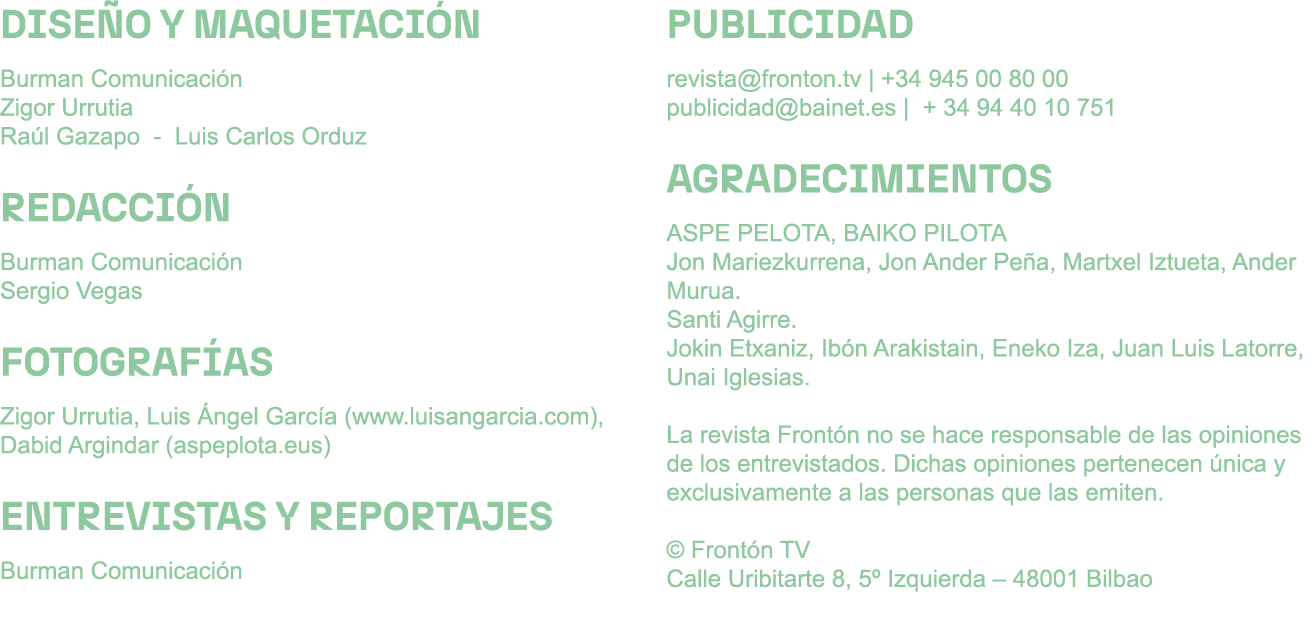 DISEÑO Y MAQUETACIÓN

Burman Comunicación
Zigor Urrutia
Raúl Gazapo - Luis Carlos Orduz

REDACCIÓN

Burman Comunicación
Sergio Vegas

FOTOGRAFÍAS

Zigor Urrutia, Luis Ángel García (www.luisangarcia.com), Dabid Argindar (aspeplota.eus)

ENTREVISTAS Y REPORTAJES

Burman Comunicación

PUBLICIDAD

revista@fronton.tv | +34 945 00 80 00
publicidad@bainet.es | + 34 94 40 10 751

AGRADECIMIENTOS

ASPE PELOTA, BAIKO PILOTA
Jon Mariezkurrena, Jon Ander Peña, Martxel Iztueta, Ander Murua.
Santi Agirre.
Jokin Etxaniz, Ibón Arakistain, Eneko Iza, Juan Luis Latorre, Unai Iglesias.

La revista Frontón no se hace responsable de las opiniones de los entrevistados. Dichas opiniones pertenecen única y exclusivamente a las personas que las emiten.

© Frontón TV
Calle Uribitarte 8, 5º Izquierda – 48001 Bilbao